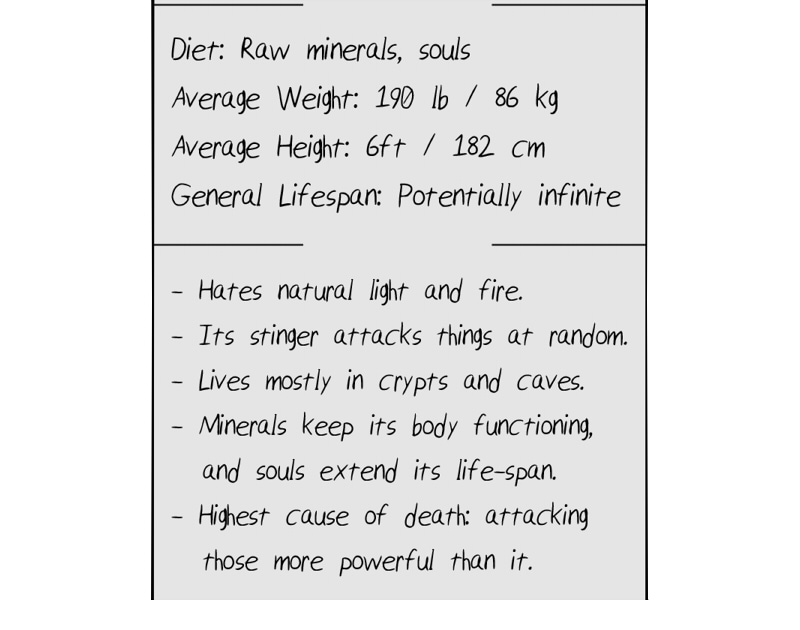 Diet: Raw minerals, souls
Average Weight: 190 lb / 86 kg
Average Height: 6ft / 182 cm
General Lifespan: Potentially infinite

- Hates natural light and fire.
- Its stinger attacks things at random.
- Lives mostly in crypts and caves.
- Minerals keep its body functioning, and souls extend its life-span.
- Highest cause of death: attacking those more powerful than it.